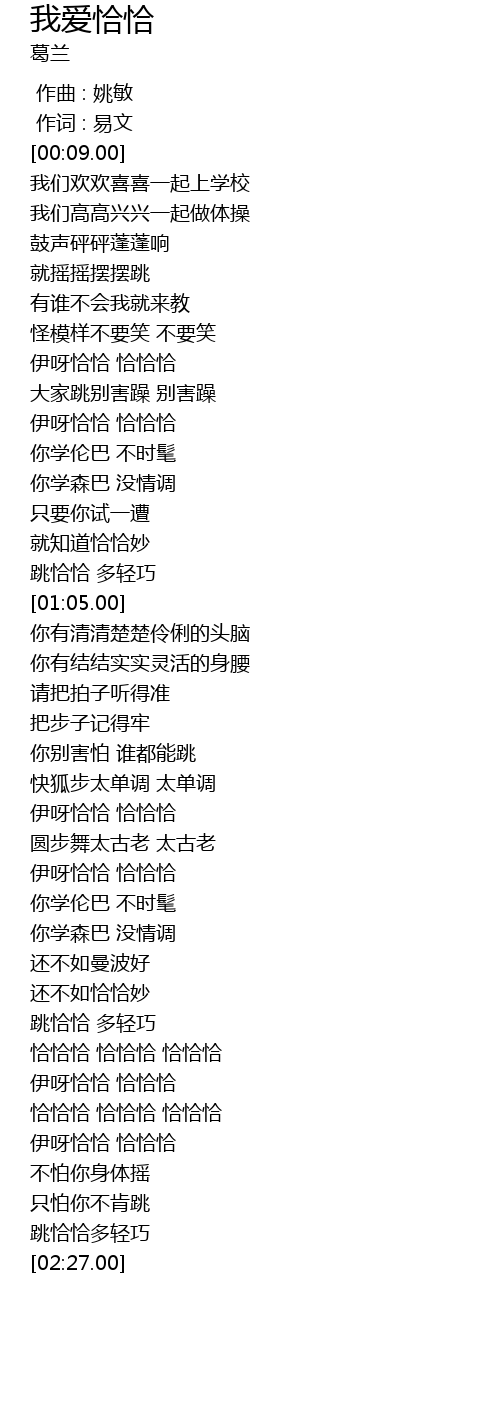 我爱恰恰
葛兰

作曲 : 姚敏
作词 : 易文
[00:09.00]
我们欢欢喜喜一起上学校
我们高高兴兴一起做体操
鼓声砰砰蓬蓬响
就摇摇摆摆跳
有谁不会我就来教
怪模样不要笑 不要笑
伊呀恰恰 恰恰恰
大家跳别害躁 别害躁
伊呀恰恰 恰恰恰
你学伦巴 不时髦
你学森巴 没情调
只要你试一遭
就知道恰恰妙
跳恰恰 多轻巧
[01:05.00]
你有清清楚楚伶俐的头脑
你有结结实实灵活的身腰
请把拍子听得准
把步子记得牢
你别害怕 谁都能跳
快狐步太单调 太单调
伊呀恰恰 恰恰恰
圆步舞太古老 太古老
伊呀恰恰 恰恰恰
你学伦巴 不时髦
你学森巴 没情调
还不如曼波好
还不如恰恰妙
跳恰恰 多轻巧
恰恰恰 恰恰恰 恰恰恰
伊呀恰恰 恰恰恰
恰恰恰 恰恰恰 恰恰恰
伊呀恰恰 恰恰恰
不怕你身体摇
只怕你不肯跳
跳恰恰多轻巧
[02:27.00]